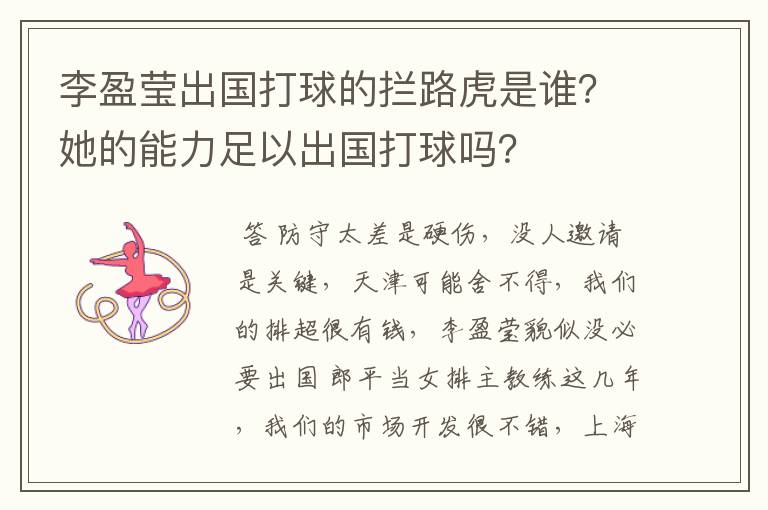 李盈莹出国打球的拦路虎是谁？她的能力足以出国打球吗？

答 防守太差是硬伤，没人邀请是关键，天津可能舍不得，我们的排超很有钱，李盈莹貌似没必要出国 郎平当女排主教练这几年，我们的市场开发很不错，上海